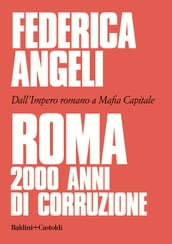 FEDERICA ANGELI

Dall'Impero romano a Mafia Capitale

ROMA
2000 ANNI
DI CORRUZIONE

Baldini+Castoldi